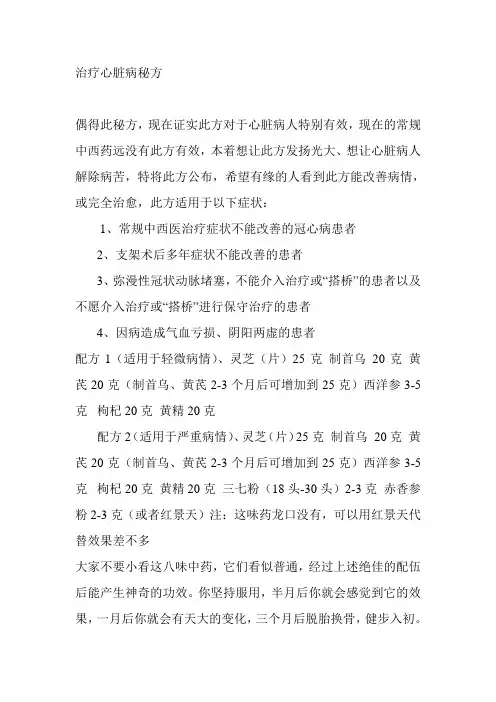 治疗心脏病秘方

偶得此秘方，现在证实此方对于心脏病人特别有效，现在的常规中西药远没有此方有效，本着想让此方发扬光大、想让心脏病人解除病苦，特将此方公布，希望有缘的人看到此方能改善病情，或完全治愈，此方适用于以下症状：

1、常规中西医治疗症状不能改善的冠心病患者

2、支架术后多年症状不能改善的患者

3、弥漫性冠状动脉堵塞，不能介入治疗或“搭桥”的患者以及不愿介入治疗或“搭桥”进行保守治疗的患者

4、因病造成气血亏损、阴阳两虚的患者

配方 1（适用于轻微病情）、灵芝（片）25 克 制首乌 20 克 黄芪 20 克（制首乌、黄芪 2-3 个月后可增加到 25 克）西洋参 3-5 克 枸杞 20 克 黄精 20 克

配方 2（适用于严重病情）、灵芝（片）25 克 制首乌 20 克 黄芪 20 克（制首乌、黄芪 2-3 个月后可增加到 25 克）西洋参 3-5 克 枸杞 20 克 黄精 20 克 三七粉（18 头-30 头）2-3 克 赤香参粉 2-3 克（或者红景天）注：这味药龙口没有，可以用红景天代替效果差不多

大家不要小看这八味中药，它们看似普通，经过上述绝佳的配伍后能产生神奇的功效。你坚持服用，半月后你就会感觉到它的效果，一月后你就会有天大的变化，三个月后脱胎换骨，健步入初。